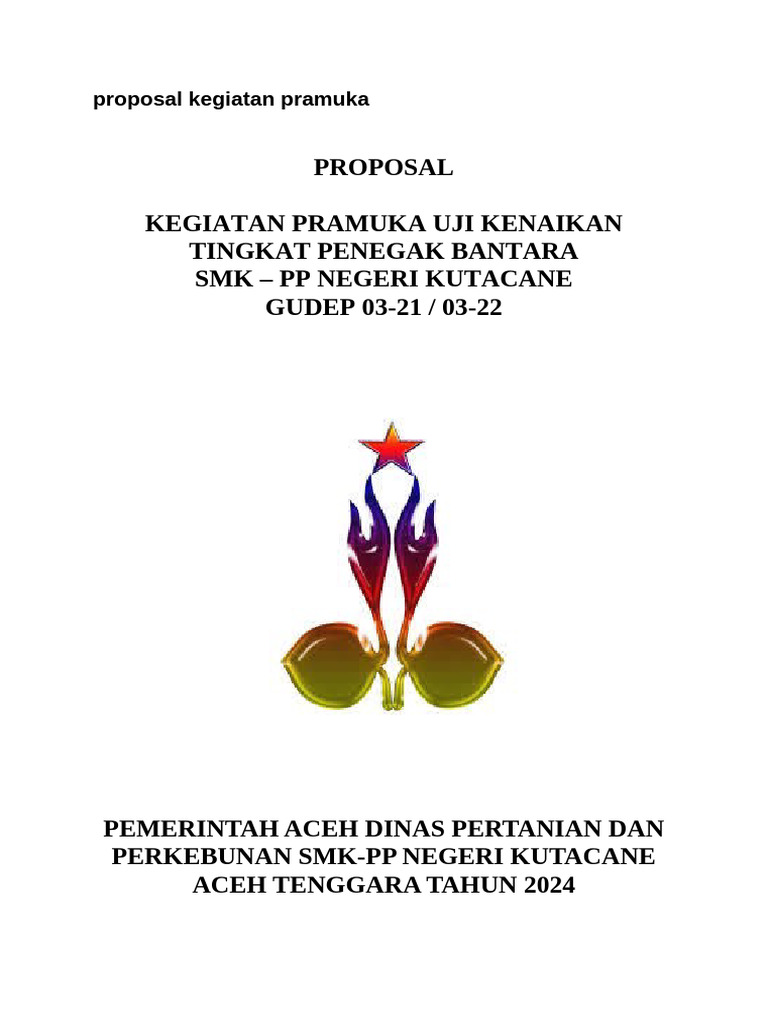 proposal kegiatan pramuka

PROPOSAL

KEGIATAN PRAMUKA UJI KENAIKAN TINGKAT PENEGAK BANTARA SMK – PP NEGERI KUTACANE GUDEP 03-21 / 03-22

PEMERINTAH ACEH DINAS PERTANIAN DAN PERKEBUNAN SMK-PP NEGERI KUTACANE ACEH TENGGARA TAHUN 2024